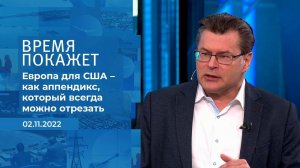 ВРЕМЯ ПОКАЖЕТ

Европа для США – как аппендикс, который всегда можно отрезать

02.11.2022